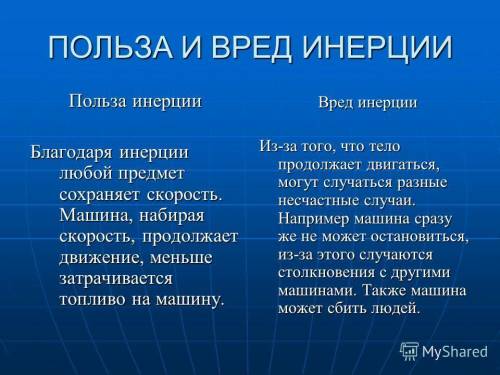 ПОЛЬЗА И ВРЕД ИНЕРЦИИ

Польза инерции

Благодаря инерции любой предмет сохраняет скорость. Машина, набирая скорость, продолжает движение, меньше затрачивается топливо на машину.

Вред инерции

Из-за того, что тело продолжает двигаться, могут случаться разные несчастные случаи. Например машина сразу же не может остановиться, из-за этого случаются столкновения с другими машинами. Также машина может сбить людей.

MyShared